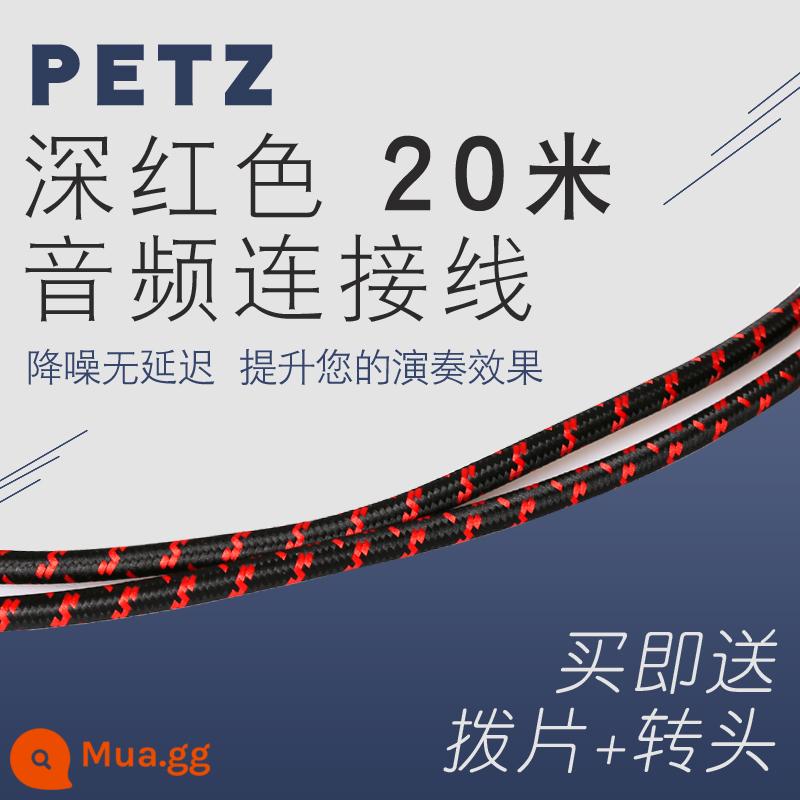 PETZ
深红色 20米
音频连接线

降噪无延迟 提升您的演奏效果

买即送
拨片+转头

Mua.gg